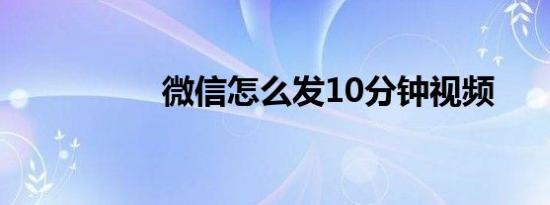 微信怎么发10分钟视频